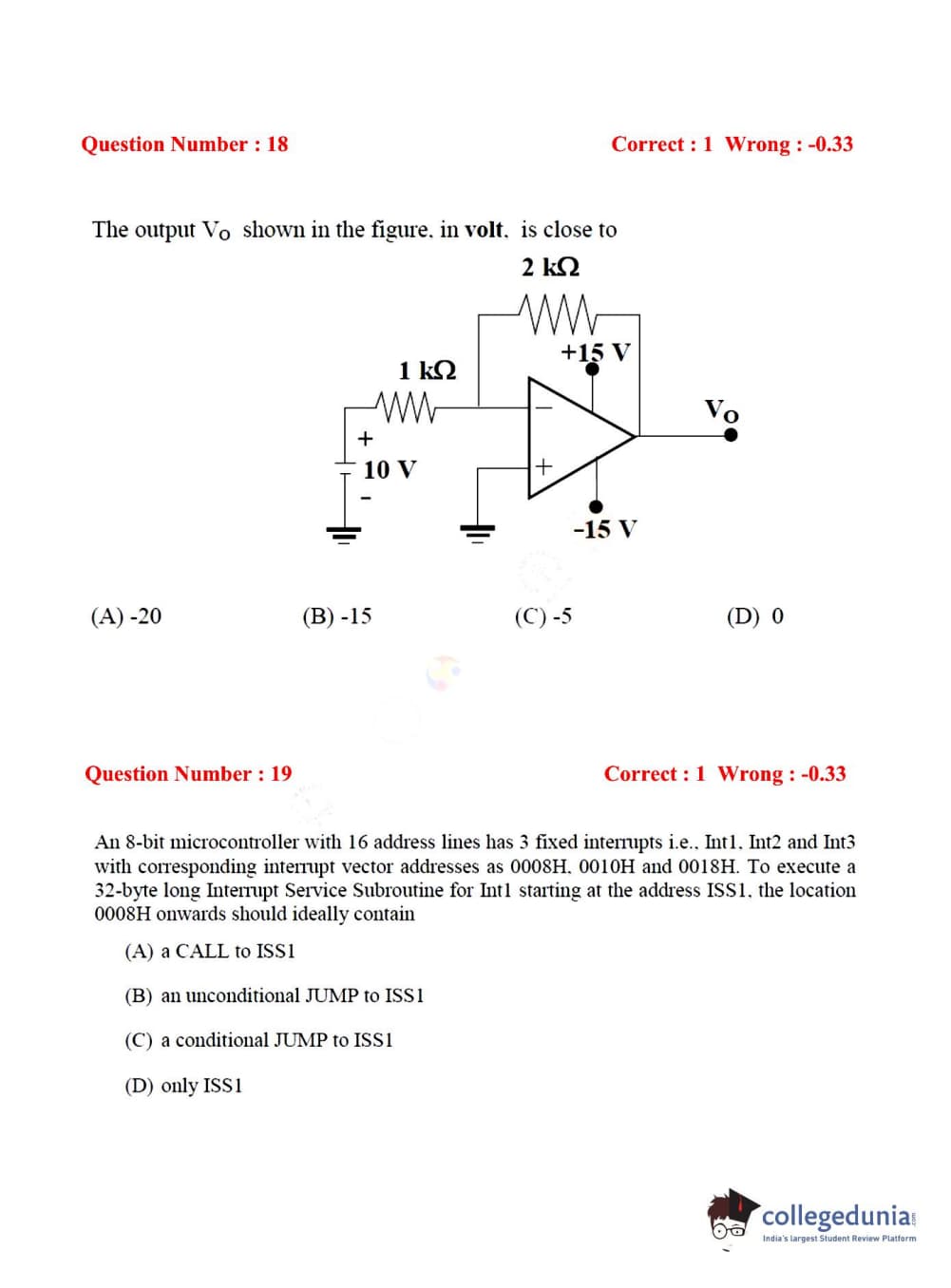 Question Number : 18

Correct : 1 Wrong : -0.33

The output $V_O$ shown in the figure, in **volt**, is close to

2 kΩ

+15 V

1 kΩ

$V_O$

+

10 V

-

−

+

-15 V

(A) -20

(B) -15

(C) -5

(D) 0

Question Number : 19

Correct : 1 Wrong : -0.33

An 8-bit microcontroller with 16 address lines has 3 fixed interrupts i.e., Int1, Int2 and Int3 with corresponding interrupt vector addresses as 0008H, 0010H and 0018H. To execute a 32-byte long Interrupt Service Subroutine for Int1 starting at the address ISS1, the location 0008H onwards should ideally contain

(A) a CALL to ISS1

(B) an unconditional JUMP to ISS1

(C) a conditional JUMP to ISS1

(D) only ISS1

collegedunia
India's largest Student Review Platform